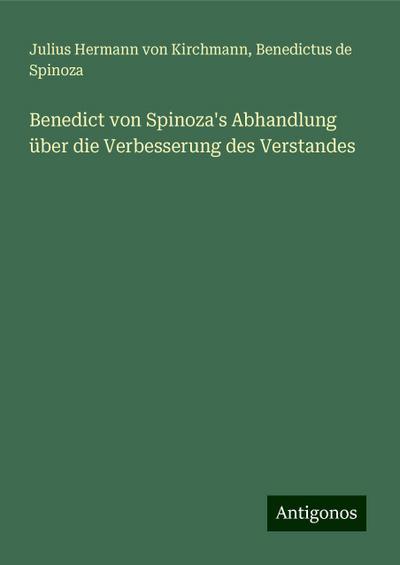 Julius Hermann von Kirchmann, Benedictus de Spinoza

Benedict von Spinoza's Abhandlung über die Verbesserung des Verstandes

Antigonos